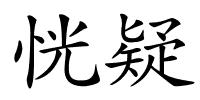 恍疑